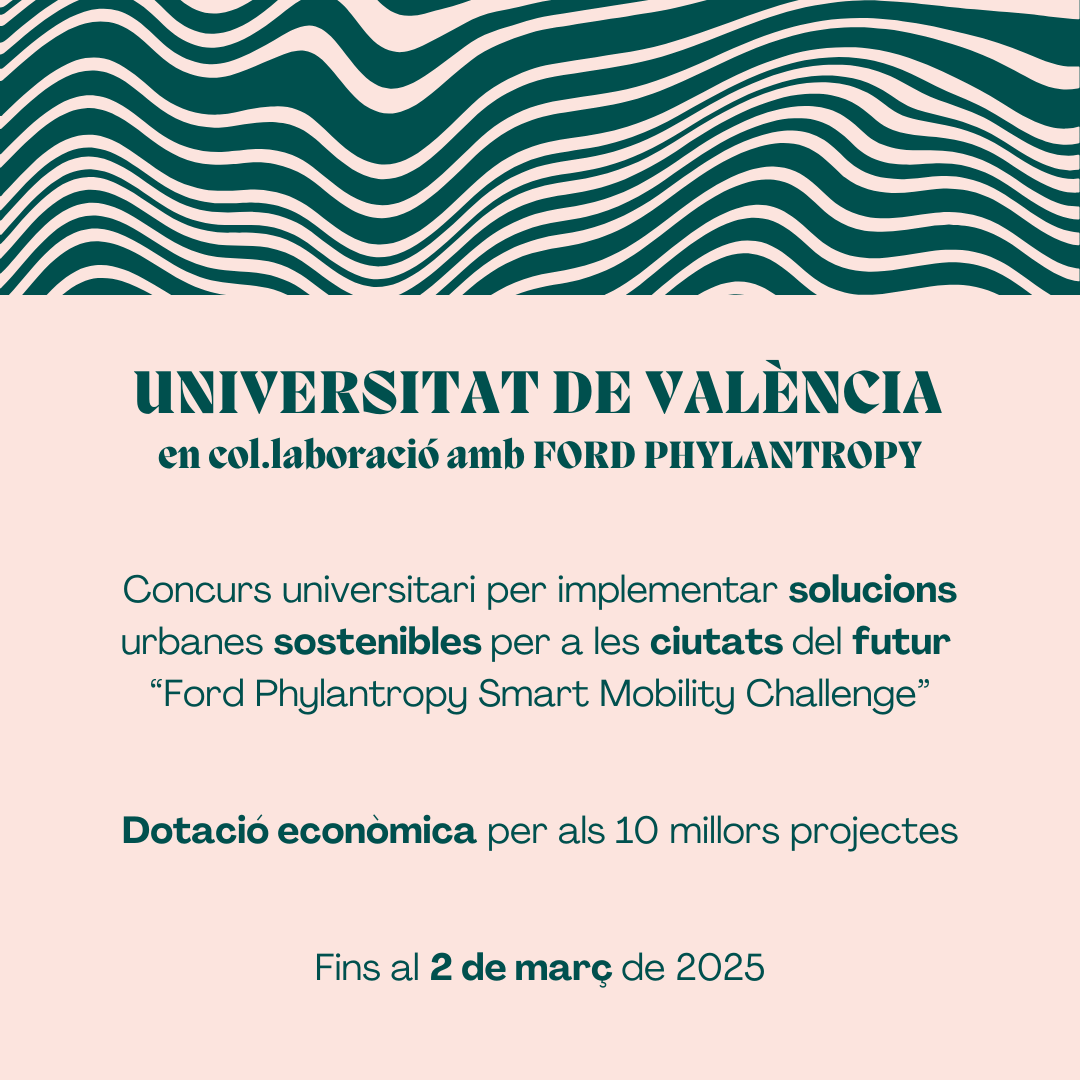 UNIVERSITAT DE VALÈNCIA
en col.laboració amb FORD PHYLANTROPY

Concurs universitari per implementar solucions urbanes sostenibles per a les ciutats del futur
“Ford Phylantropy Smart Mobility Challenge”

Dotació econòmica per als 10 millors projectes

Fins al 2 de març de 2025